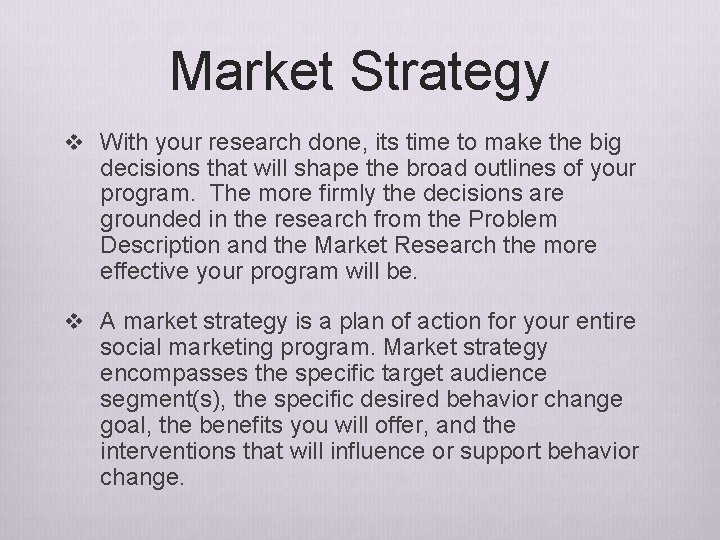 Market Strategy

❖ With your research done, its time to make the big decisions that will shape the broad outlines of your program. The more firmly the decisions are grounded in the research from the Problem Description and the Market Research the more effective your program will be.

❖ A market strategy is a plan of action for your entire social marketing program. Market strategy encompasses the specific target audience segment(s), the specific desired behavior change goal, the benefits you will offer, and the interventions that will influence or support behavior change.